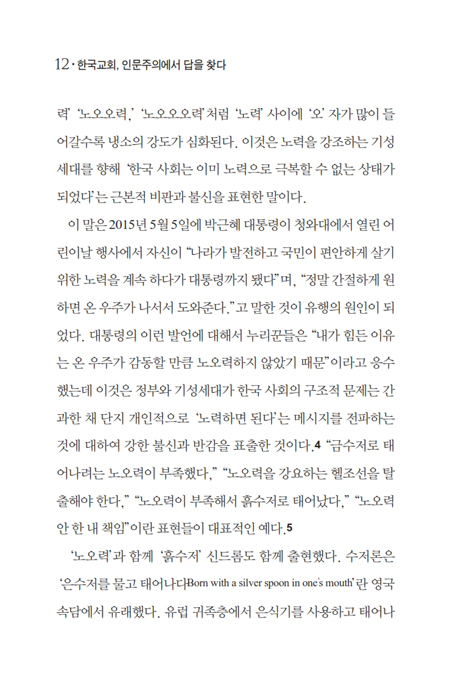 12 · 한국교회, 인문주의에서 답을 찾다

력' '노오오력,' '노오오오력'처럼 '노력' 사이에 '오' 자가 많이 들어갈수록 냉소의 강도가 심화된다. 이것은 노력을 강조하는 기성세대를 향해 '한국 사회는 이미 노력으로 극복할 수 없는 상태가 되었다'는 근본적 비판과 불신을 표현한 말이다.

이 말은 2015년 5월 5일에 박근혜 대통령이 청와대에서 열린 어린이날 행사에서 자신이 "나라가 발전하고 국민이 편안하게 살기 위한 노력을 계속 하다가 대통령까지 됐다"며, "정말 간절하게 원하면 온 우주가 나서서 도와준다."고 말한 것이 유행의 원인이 되었다. 대통령의 이런 발언에 대해서 누리꾼들은 "내가 힘든 이유는 온 우주가 감동할 만큼 노오력하지 않았기 때문"이라고 응수했는데 이것은 정부와 기성세대가 한국 사회의 구조적 문제는 간과한 채 단지 개인적으로 '노력하면 된다'는 메시지를 전파하는 것에 대하여 강한 불신과 반감을 표출한 것이다.4 "금수저로 태어나려는 노오력이 부족했다," "노오력을 강요하는 헬조선을 탈출해야 한다," "노오력이 부족해서 흙수저로 태어났다," "노오력 안 한 내 책임"이란 표현들이 대표적인 예다.5

'노오력'과 함께 '흙수저' 신드롬도 함께 출현했다. 수저론은 '은수저를 물고 태어나다Born with a silver spoon in one's mouth'란 영국 속담에서 유래했다. 유럽 귀족층에서 은식기를 사용하고 태어나